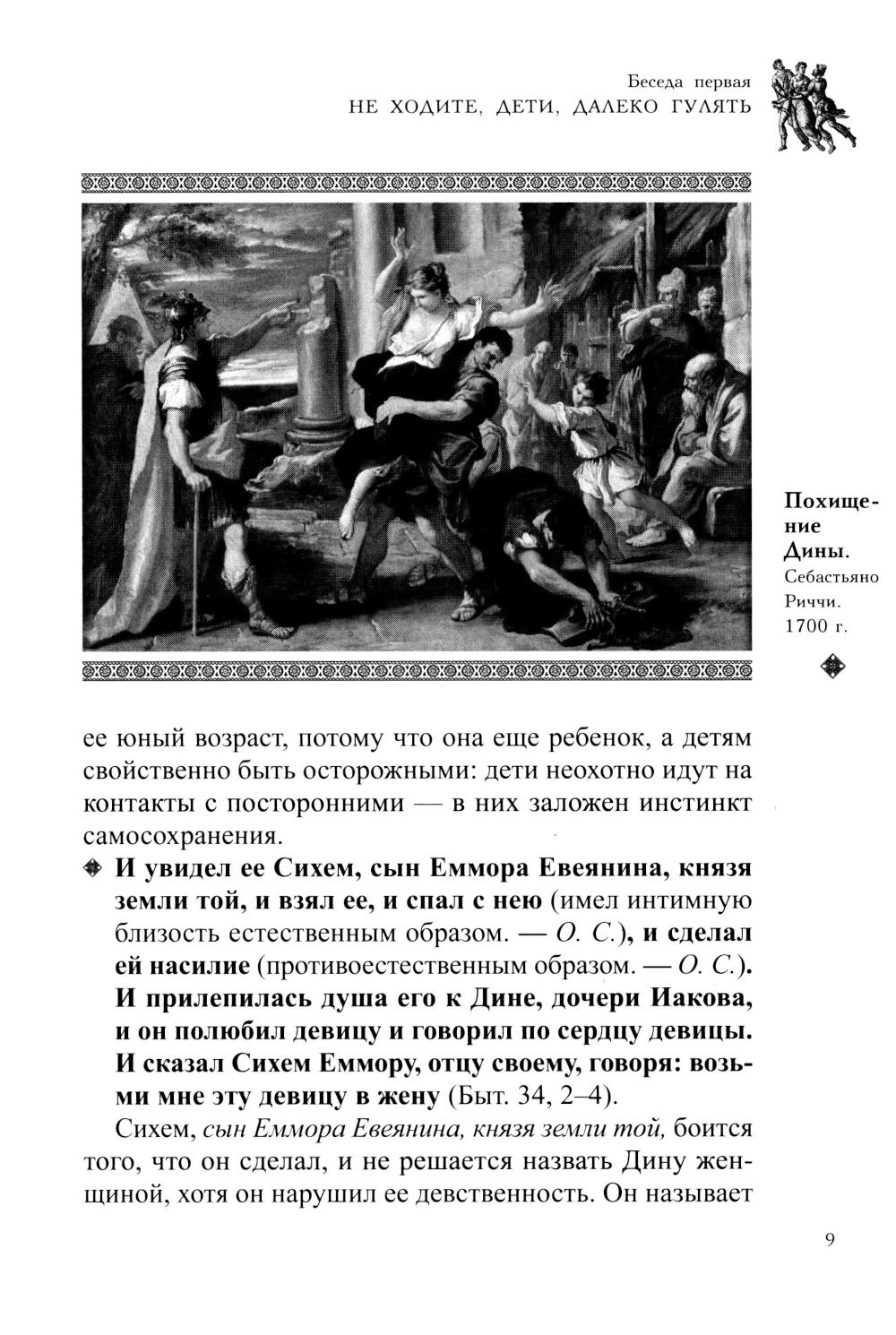 Беседа первая
НЕ ХОДИТЕ, ДЕТИ, ДАЛЕКО ГУЛЯТЬ

Похищение Дины. Себастьяно Риччи. 1700 г.

ее юный возраст, потому что она еще ребенок, а детям свойственно быть осторожными: дети неохотно идут на контакты с посторонними — в них заложен инстинкт самосохранения.

И увидел ее Сихем, сын Еммора Евеянина, князя земли той, и взял ее, и спал с нею (имел интимную близость естественным образом. — О. С.), и сделал ей насилие (противоестественным образом. — О. С.). И прилепилась душа его к Дине, дочери Иакова, и он полюбил девицу и говорил по сердцу девицы. И сказал Сихем Еммору, отцу своему, говоря: возьми мне эту девицу в жену (Быт. 34, 2–4).

Сихем, сын Еммора Евеянина, князя земли той, боится того, что он сделал, и не решается назвать Дину женщиной, хотя он нарушил ее девственность. Он называет

9